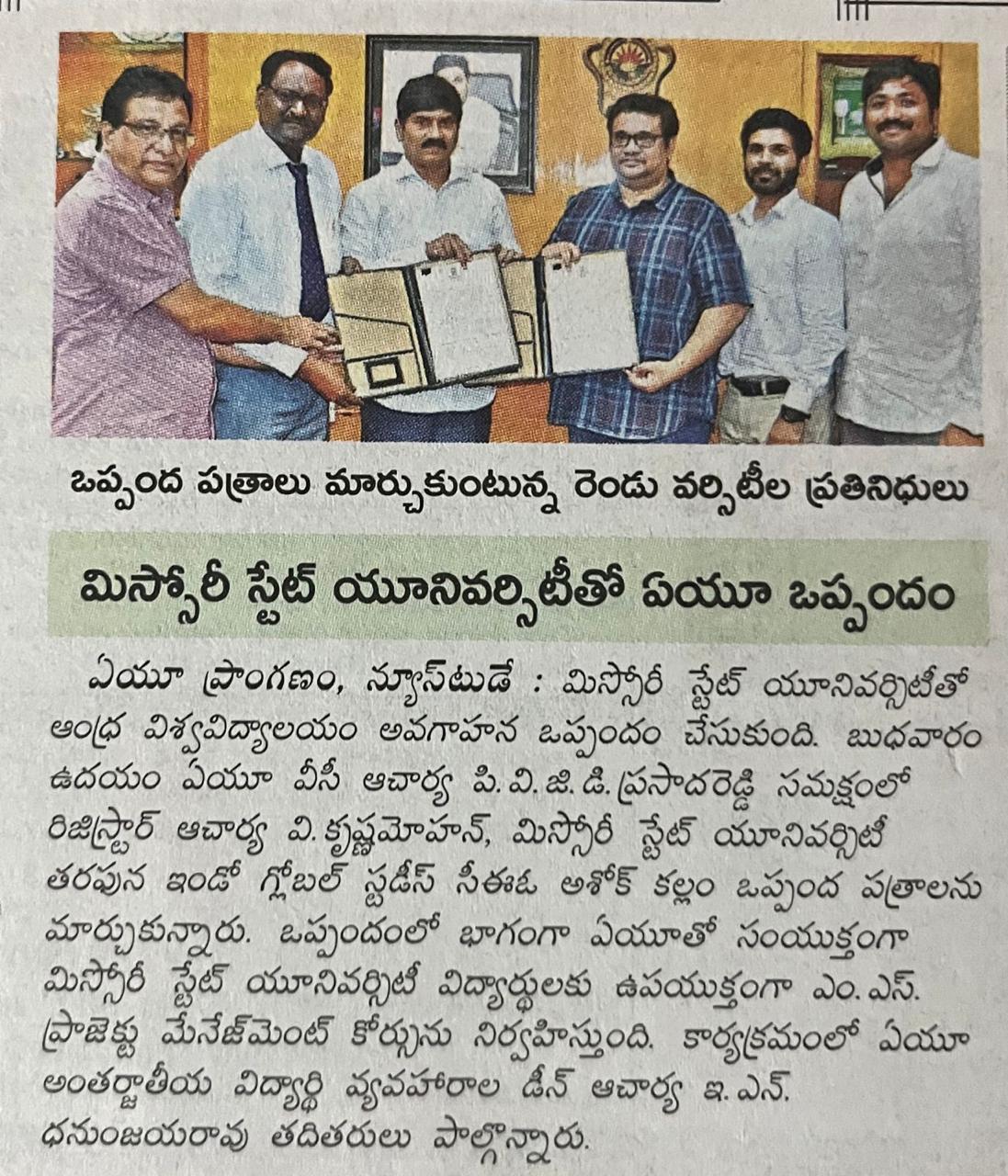 ఒప్పంద పత్రాలు మార్చుకుంటున్న రెండు వర్సిటీల ప్రతినిధులు

మిస్సోరీ స్టేట్ యూనివర్సిటీతో ఏయూ ఒప్పందం

ఏయూ ప్రాంగణం, న్యూస్‌టుడే : మిస్సోరీ స్టేట్ యూనివర్సిటీతో ఆంధ్ర విశ్వవిద్యాలయం అవగాహన ఒప్పందం చేసుకుంది. బుధవారం ఉదయం ఏయూ వీసీ ఆచార్య పి.వి.జి.డి.ప్రసాదరెడ్డి సమక్షంలో రిజిస్ట్రార్ ఆచార్య వి.కృష్ణమోహన్, మిస్సోరీ స్టేట్ యూనివర్సిటీ తరపున ఇండో గ్లోబల్ స్టడీస్ సీఈఓ అశోక్ కల్లం ఒప్పంద పత్రాలను మార్చుకున్నారు. ఒప్పందంలో భాగంగా ఏయూతో సంయుక్తంగా మిస్సోరీ స్టేట్ యూనివర్సిటీ విద్యార్థులకు ఉపయుక్తంగా ఎం.ఎస్. ప్రాజెక్టు మేనేజ్‌మెంట్ కోర్సును నిర్వహిస్తుంది. కార్యక్రమంలో ఏయూ అంతర్జాతీయ విద్యార్థి వ్యవహారాల డీన్ ఆచార్య ఇ.ఎన్. ధనుంజయరావు తదితరులు పాల్గొన్నారు.